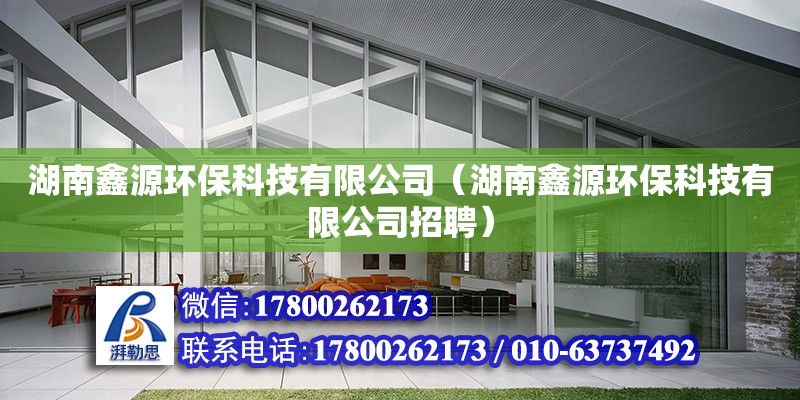 湖南鑫源环保科技有限公司（湖南鑫源环保科技有限公司招聘）

湃勒思

微信:17800262173

联系电话:17800262173 / 010-63737492